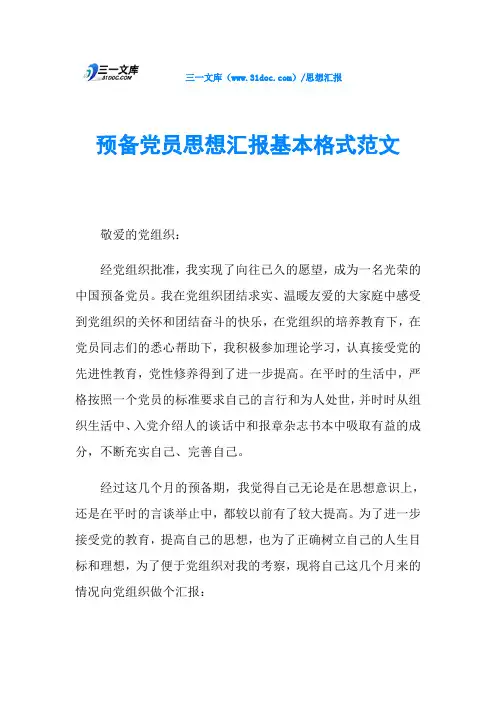 三一文库
31DOC.COM

三一文库（www.31doc.com）/思想汇报

预备党员思想汇报基本格式范文

敬爱的党组织：

经党组织批准，我实现了向往已久的愿望，成为一名光荣的中国预备党员。我在党组织团结求实、温暖友爱的大家庭中感受到党组织的关怀和团结奋斗的快乐，在党组织的培养教育下，在党员同志们的悉心帮助下，我积极参加理论学习，认真接受党的先进性教育，党性修养得到了进一步提高。在平时的生活中，严格按照一个党员的标准要求自己的言行和为人处世，并时时从组织生活中、入党介绍人的谈话中和报章杂志书本中吸取有益的成分，不断充实自己、完善自己。

经过这几个月的预备期，我觉得自己无论是在思想意识上，还是在平时的言谈举止中，都较以前有了较大提高。为了进一步接受党的教育，提高自己的思想，也为了正确树立自己的人生目标和理想，为了便于党组织对我的考察，现将自己这几个月来的情况向党组织做个汇报：